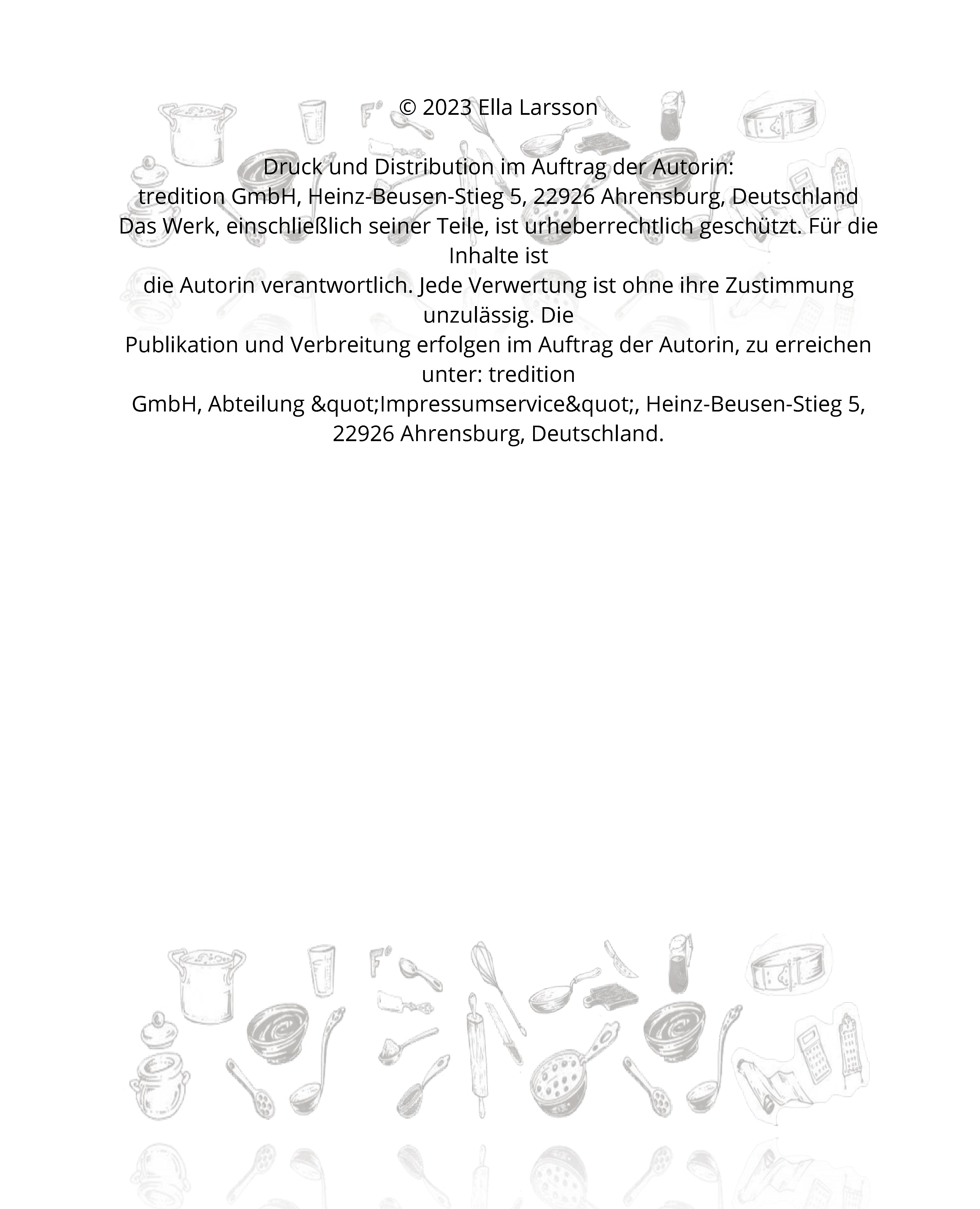 © 2023 Ella Larsson

Druck und Distribution im Auftrag der Autorin:
tredition GmbH, Heinz-Beusen-Stieg 5, 22926 Ahrensburg, Deutschland
Das Werk, einschließlich seiner Teile, ist urheberrechtlich geschützt. Für die Inhalte ist
die Autorin verantwortlich. Jede Verwertung ist ohne ihre Zustimmung unzulässig. Die
Publikation und Verbreitung erfolgen im Auftrag der Autorin, zu erreichen unter: tredition
GmbH, Abteilung &quot;Impressumservice&quot;, Heinz-Beusen-Stieg 5, 22926 Ahrensburg, Deutschland.